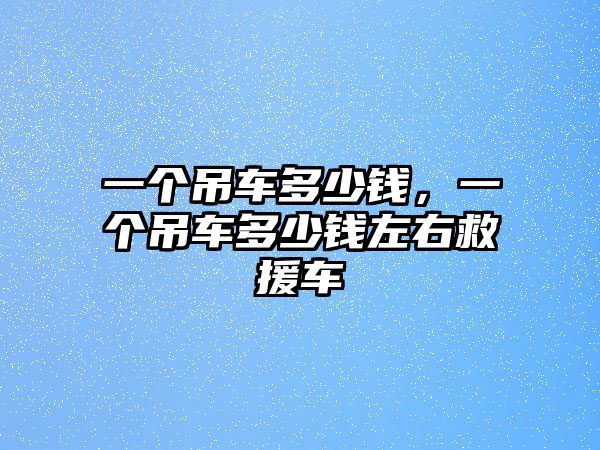 一个吊车多少钱，一个吊车多少钱左右救援车